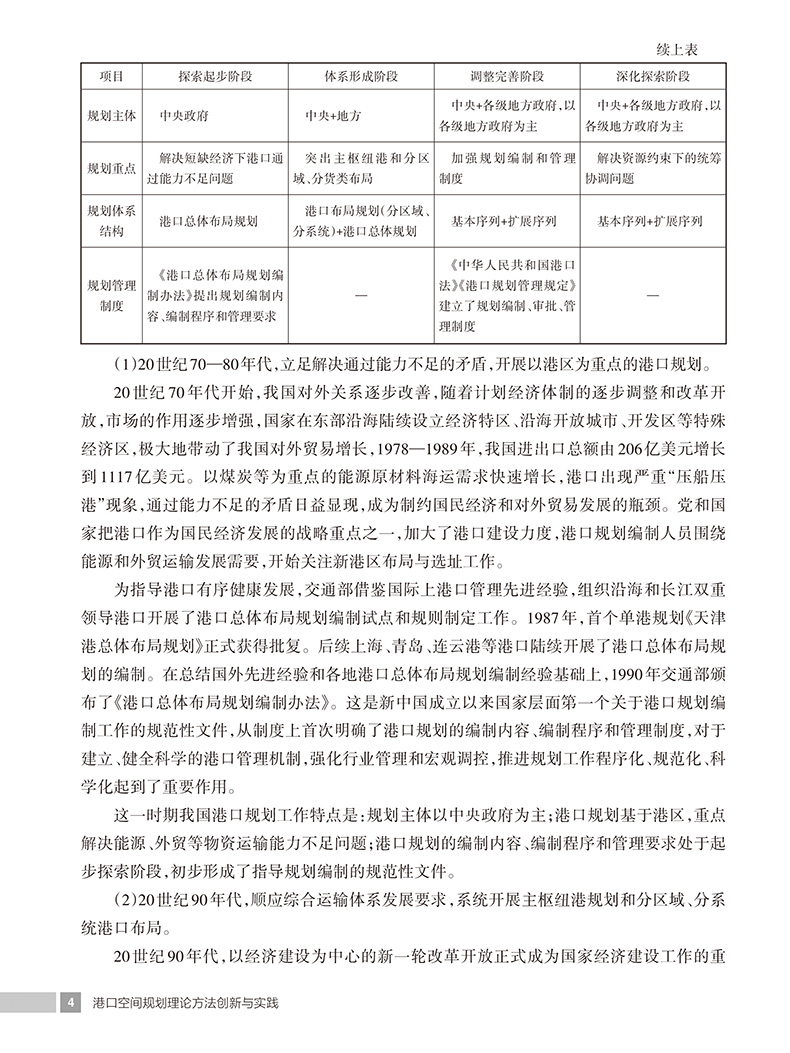 续上表

| 项目 | 探索起步阶段 | 体系形成阶段 | 调整完善阶段 | 深化探索阶段 |
|---|---|---|---|---|
| 规划主体 | 中央政府 | 中央+地方 | 中央+各级地方政府，以各级地方政府为主 | 中央+各级地方政府，以各级地方政府为主 |
| 规划重点 | 解决短缺经济下港口通过能力不足问题 | 突出主枢纽港和分区域、分货类布局 | 加强规划编制和管理制度 | 解决资源约束下的统筹协调问题 |
| 规划体系结构 | 港口总体布局规划 | 港口布局规划（分区域、分系统）+港口总体规划 | 基本序列+扩展序列 | 基本序列+扩展序列 |
| 规划管理制度 | 《港口总体布局规划编制办法》提出规划编制内容、编制程序和管理要求 | — | 《中华人民共和国港口法》《港口规划管理规定》建立了规划编制、审批、管理制度 | — |

（1）20世纪70—80年代，立足解决通过能力不足的矛盾，开展以港区为重点的港口规划。

20世纪70年代开始，我国对外关系逐步改善，随着计划经济体制的逐步调整和改革开放，市场的作用逐步增强，国家在东部沿海陆续设立经济特区、沿海开放城市、开发区等特殊经济区，极大地带动了我国对外贸易增长，1978—1989年，我国进出口总额由206亿美元增长到1117亿美元。以煤炭等为重点的能源原材料海运需求快速增长，港口出现严重“压船压港”现象，通过能力不足的矛盾日益显现，成为制约国民经济和对外贸易发展的瓶颈。党和国家把港口作为国民经济发展的战略重点之一，加大了港口建设力度，港口规划编制人员围绕能源和外贸运输发展需要，开始关注新港区布局与选址工作。

为指导港口有序健康发展，交通部借鉴国际上港口管理先进经验，组织沿海和长江双重领导港口开展了港口总体布局规划编制试点和规则制定工作。1987年，首个单港规划《天津港总体布局规划》正式获得批复。后续上海、青岛、连云港等港口陆续开展了港口总体布局规划的编制。在总结国外先进经验和各地港口总体布局规划编制经验基础上，1990年交通部颁布了《港口总体布局规划编制办法》。这是新中国成立以来国家层面第一个关于港口规划编制工作的规范性文件，从制度上首次明确了港口规划的编制内容、编制程序和管理制度，对于建立、健全科学的港口管理机制，强化行业管理和宏观调控，推进规划工作程序化、规范化、科学化起到了重要作用。

这一时期我国港口规划工作特点是：规划主体以中央政府为主；港口规划基于港区，重点解决能源、外贸等物资运输能力不足问题；港口规划的编制内容、编制程序和管理要求处于起步探索阶段，初步形成了指导规划编制的规范性文件。

（2）20世纪90年代，顺应综合运输体系发展要求，系统开展主枢纽港规划和分区域、分系统港口布局。

20世纪90年代，以经济建设为中心的新一轮改革开放正式成为国家经济建设工作的重

4 港口空间规划理论方法创新与实践